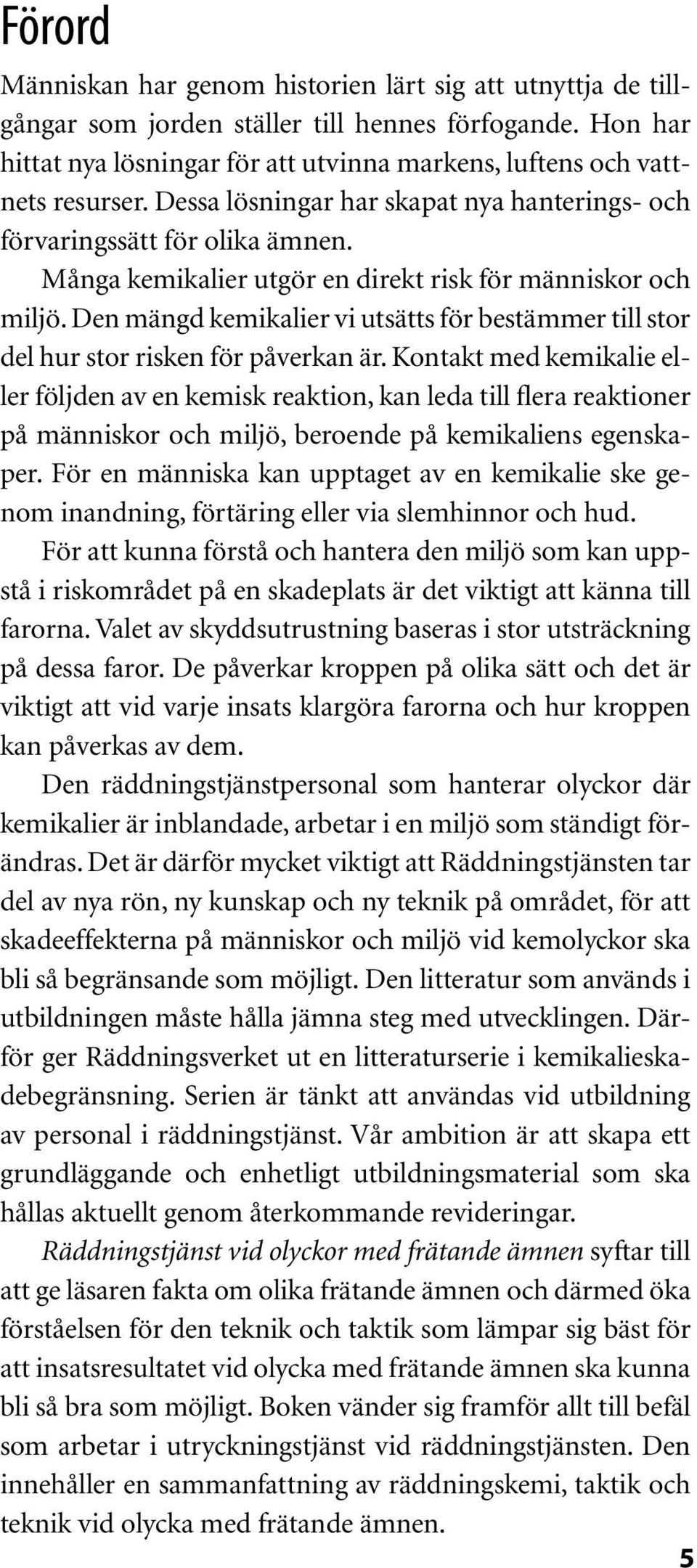 Förord

Människan har genom historien lärt sig att utnyttja de tillgångar som jorden ställer till hennes förfogande. Hon har hittat nya lösningar för att utvinna markens, luftens och vattnets resurser. Dessa lösningar har skapat nya hanterings- och förvaringssätt för olika ämnen.

Många kemikalier utgör en direkt risk för människor och miljö. Den mängd kemikalier vi utsätts för bestämmer till stor del hur stor risken för påverkan är. Kontakt med kemikalie eller följden av en kemisk reaktion, kan leda till flera reaktioner på människor och miljö, beroende på kemikaliens egenskaper. För en människa kan upptaget av en kemikalie ske genom inandning, förtäring eller via slemhinnor och hud.

För att kunna förstå och hantera den miljö som kan uppstå i riskområdet på en skadeplats är det viktigt att känna till farorna. Valet av skyddsutrustning baseras i stor utsträckning på dessa faror. De påverkar kroppen på olika sätt och det är viktigt att vid varje insats klargöra farorna och hur kroppen kan påverkas av dem.

Den räddningstjänstpersonal som hanterar olyckor där kemikalier är inblandade, arbetar i en miljö som ständigt förändras. Det är därför mycket viktigt att Räddningstjänsten tar del av nya rön, ny kunskap och ny teknik på området, för att skadeeffekterna på människor och miljö vid kemolyckor ska bli så begränsande som möjligt. Den litteratur som används i utbildningen måste hålla jämna steg med utvecklingen. Därför ger Räddningsverket ut en litteraturserie i kemikalieskadebegränsning. Serien är tänkt att användas vid utbildning av personal i räddningstjänst. Vår ambition är att skapa ett grundläggande och enhetligt utbildningsmaterial som ska hållas aktuellt genom återkommande revideringar.

Räddningstjänst vid olyckor med frätande ämnen syftar till att ge läsaren fakta om olika frätande ämnen och därmed öka förståelsen för den teknik och taktik som lämpar sig bäst för att insatsresultatet vid olycka med frätande ämnen ska kunna bli så bra som möjligt. Boken vänder sig framför allt till befäl som arbetar i utryckningstjänst vid räddningstjänsten. Den innehåller en sammanfattning av räddningskemi, taktik och teknik vid olycka med frätande ämnen.

5